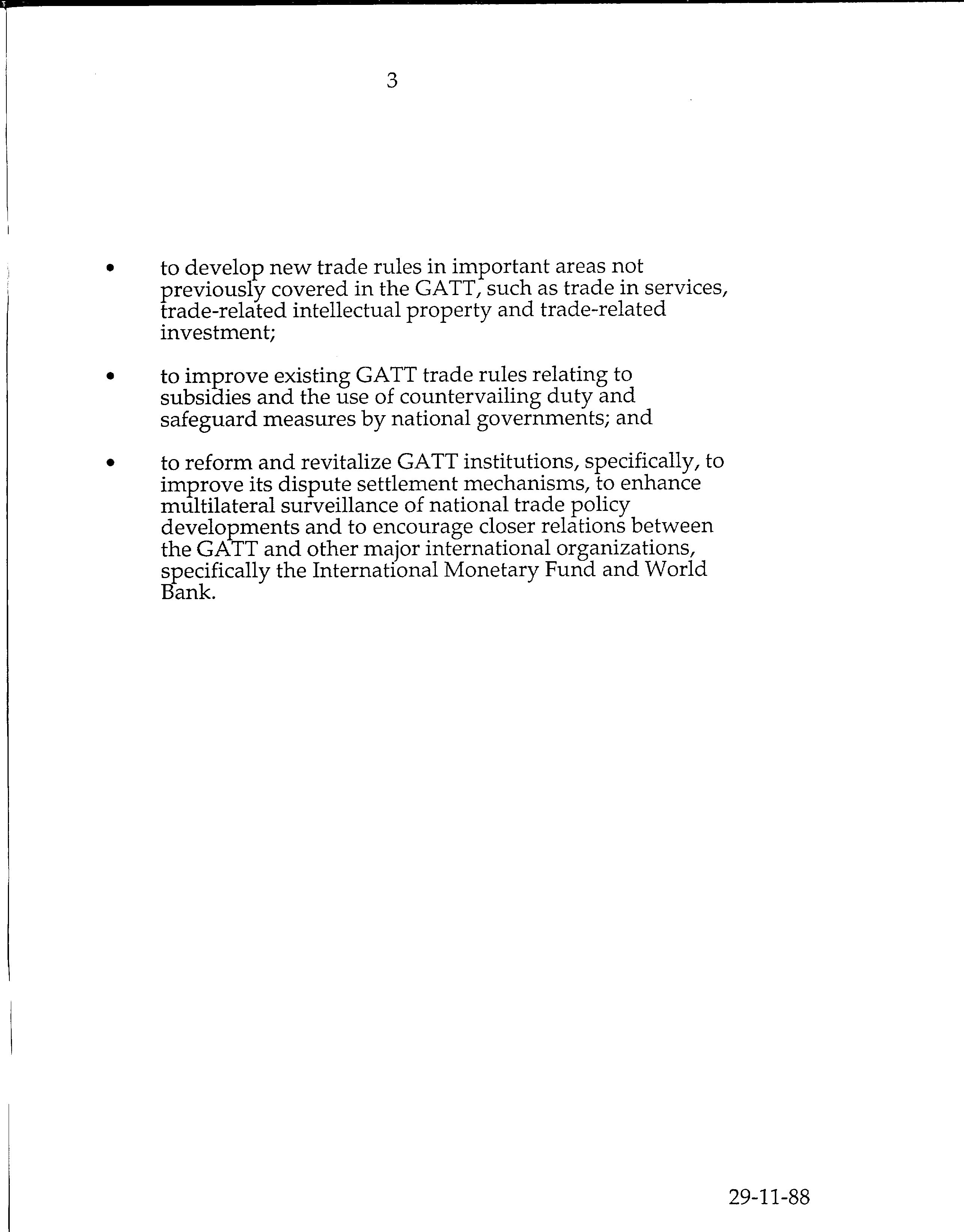 3

• to develop new trade rules in important areas not previously covered in the GATT, such as trade in services, trade-related intellectual property and trade-related investment;

• to improve existing GATT trade rules relating to subsidies and the use of countervailing duty and safeguard measures by national governments; and

• to reform and revitalize GATT institutions, specifically, to improve its dispute settlement mechanisms, to enhance multilateral surveillance of national trade policy developments and to encourage closer relations between the GATT and other major international organizations, specifically the International Monetary Fund and World Bank.

29-11-88